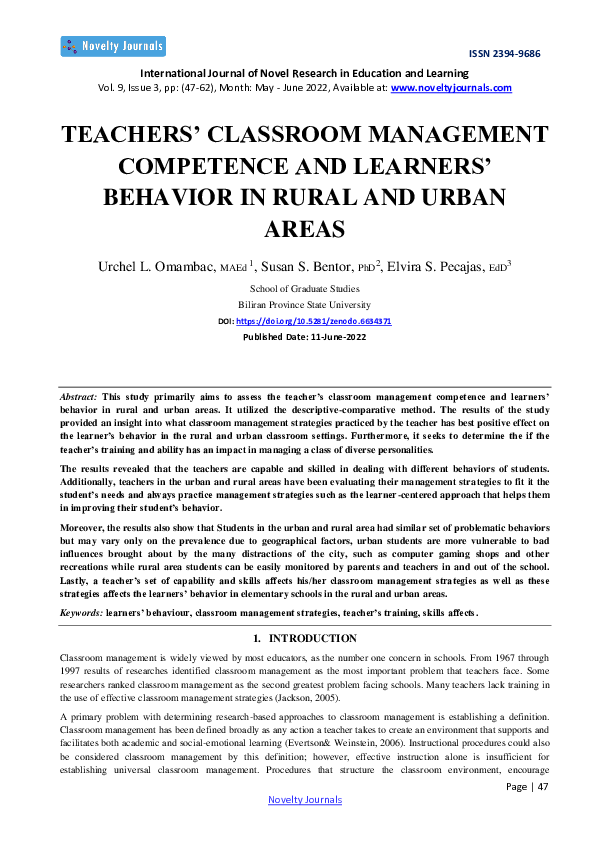 Novelty Journals

ISSN 2394-9686

International Journal of Novel Research in Education and Learning
Vol. 9, Issue 3, pp: (47-62), Month: May - June 2022, Available at: www.noveltyjournals.com

TEACHERS' CLASSROOM MANAGEMENT COMPETENCE AND LEARNERS' BEHAVIOR IN RURAL AND URBAN AREAS

Urchel L. Omambac, MAEd $^1$, Susan S. Bentor, PhD$^2$, Elvira S. Pecajas, EdD$^3$

School of Graduate Studies

Biliran Province State University

DOI: https://doi.org/10.5281/zenodo.6634371

Published Date: 11-June-2022

Abstract: This study primarily aims to assess the teacher's classroom management competence and learners' behavior in rural and urban areas. It utilized the descriptive-comparative method. The results of the study provided an insight into what classroom management strategies practiced by the teacher has best positive effect on the learner's behavior in the rural and urban classroom settings. Furthermore, it seeks to determine the if the teacher's training and ability has an impact in managing a class of diverse personalities.

The results revealed that the teachers are capable and skilled in dealing with different behaviors of students. Additionally, teachers in the urban and rural areas have been evaluating their management strategies to fit it the student's needs and always practice management strategies such as the learner-centered approach that helps them in improving their student's behavior.

Moreover, the results also show that Students in the urban and rural area had similar set of problematic behaviors but may vary only on the prevalence due to geographical factors, urban students are more vulnerable to bad influences brought about by the many distractions of the city, such as computer gaming shops and other recreations while rural area students can be easily monitored by parents and teachers in and out of the school. Lastly, a teacher's set of capability and skills affects his/her classroom management strategies as well as these strategies affects the learners' behavior in elementary schools in the rural and urban areas.

Keywords: learners' behaviour, classroom management strategies, teacher's training, skills affects.

1. INTRODUCTION

Classroom management is widely viewed by most educators, as the number one concern in schools. From 1967 through 1997 results of researches identified classroom management as the most important problem that teachers face. Some researchers ranked classroom management as the second greatest problem facing schools. Many teachers lack training in the use of effective classroom management strategies (Jackson, 2005).

A primary problem with determining research-based approaches to classroom management is establishing a definition. Classroom management has been defined broadly as any action a teacher takes to create an environment that supports and facilitates both academic and social-emotional learning (Evertson& Weinstein, 2006). Instructional procedures could also be considered classroom management by this definition; however, effective instruction alone is insufficient for establishing universal classroom management. Procedures that structure the classroom environment, encourage

Page | 47

Novelty Journals